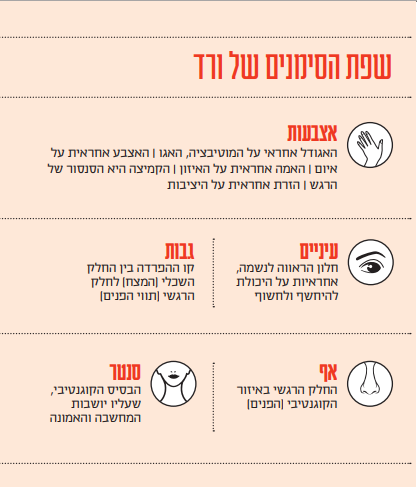 שפת הסימנים של ורד

אצבעות
האגודל אחראי על המוטיבציה, האגו | האצבע אחראית על איום | האמה אחראית על האיזון | הקמיצה היא הסנסור של הרגש | הזרת אחראית על היציבות

עיניים
חלון הראווה לנשמה, אחראיות על היכולת להיחשף ולחשוף

גבות
קו ההפרדה בין החלק השכלי [המצח] לחלק הרגשי [תווי הפנים]

אף
החלק הרגשי באיזור הקוגנטיבי [הפנים]

סנטר
הבסיס הקוגנטיבי, שעליו יושבות המחשבה והאמונה